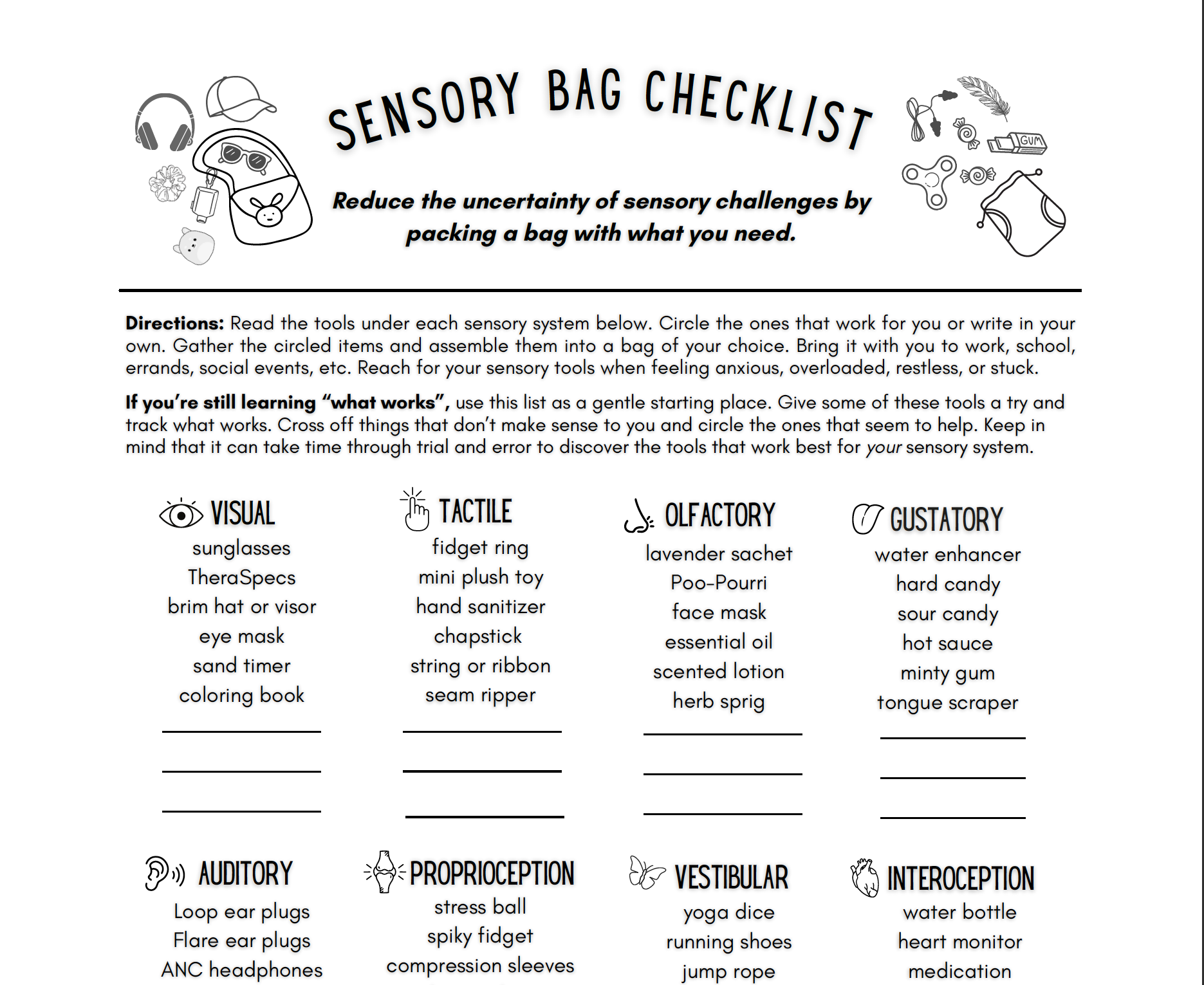 GUM

SENSORY BAG CHECKLIST

Reduce the uncertainty of sensory challenges by packing a bag with what you need.

Directions: Read the tools under each sensory system below. Circle the ones that work for you or write in your own. Gather the circled items and assemble them into a bag of your choice. Bring it with you to work, school, errands, social events, etc. Reach for your sensory tools when feeling anxious, overloaded, restless, or stuck.

If you're still learning "what works", use this list as a gentle starting place. Give some of these tools a try and track what works. Cross off things that don't make sense to you and circle the ones that seem to help. Keep in mind that it can take time through trial and error to discover the tools that work best for your sensory system.

VISUAL
sunglasses
TheraSpecs
brim hat or visor
eye mask
sand timer
coloring book

TACTILE
fidget ring
mini plush toy
hand sanitizer
chapstick
string or ribbon
seam ripper

OLFACTORY
lavender sachet
Poo-Pourri
face mask
essential oil
scented lotion
herb sprig

GUSTATORY
water enhancer
hard candy
sour candy
hot sauce
minty gum
tongue scraper

AUDITORY
Loop ear plugs
Flare ear plugs
ANC headphones

PROPRIOCEPTION
stress ball
spiky fidget
compression sleeves

VESTIBULAR
yoga dice
running shoes
jump rope

INTEROCEPTION
water bottle
heart monitor
medication